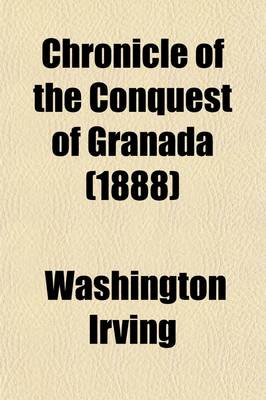 Chronicle of the Conquest of Granada (1888)

Washington Irving